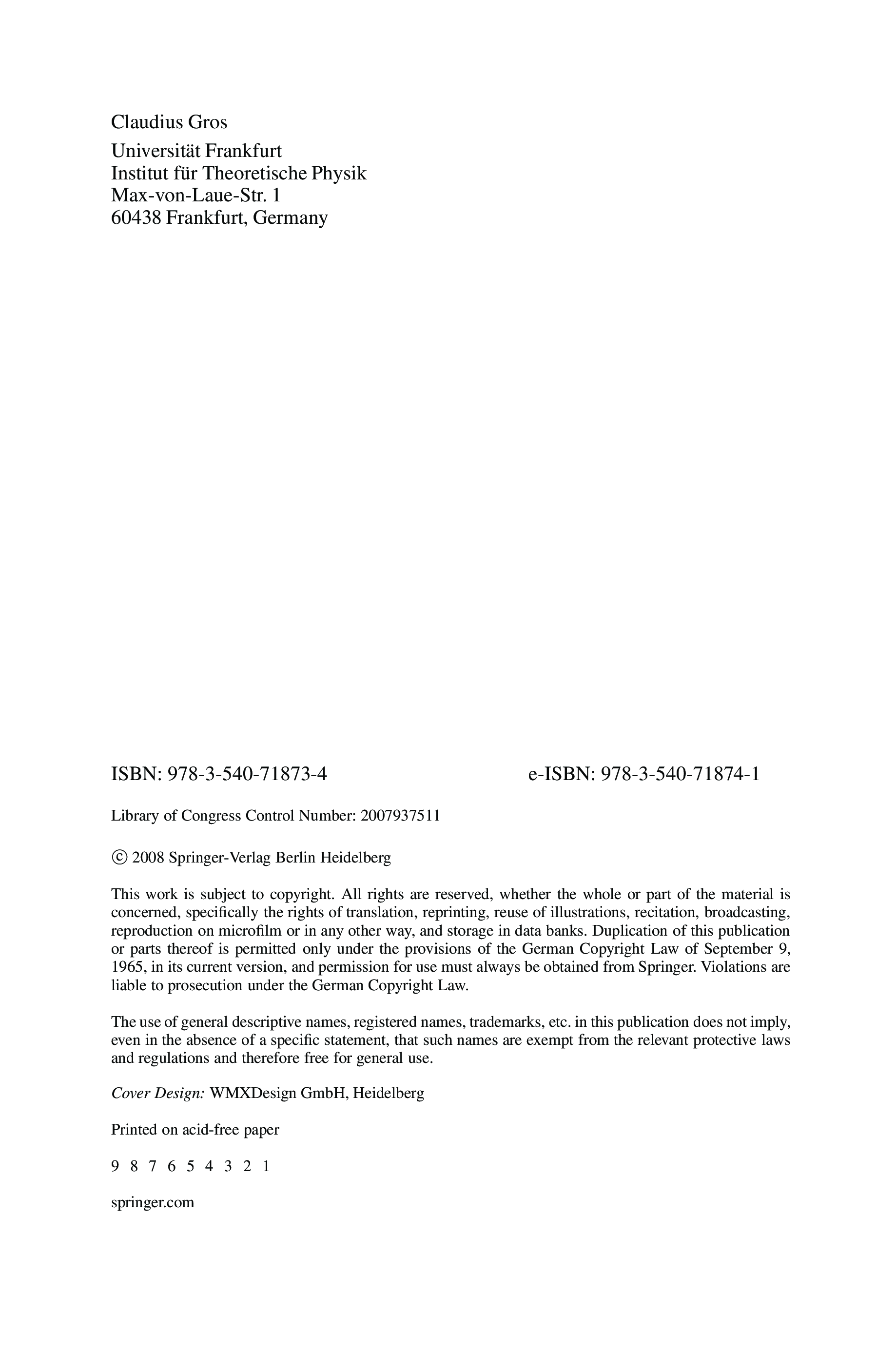 Claudius Gros

Universität Frankfurt
Institut für Theoretische Physik
Max-von-Laue-Str. 1
60438 Frankfurt, Germany

ISBN: 978-3-540-71873-4 e-ISBN: 978-3-540-71874-1

Library of Congress Control Number: 2007937511

© 2008 Springer-Verlag Berlin Heidelberg

This work is subject to copyright. All rights are reserved, whether the whole or part of the material is concerned, specifically the rights of translation, reprinting, reuse of illustrations, recitation, broadcasting, reproduction on microfilm or in any other way, and storage in data banks. Duplication of this publication or parts thereof is permitted only under the provisions of the German Copyright Law of September 9, 1965, in its current version, and permission for use must always be obtained from Springer. Violations are liable to prosecution under the German Copyright Law.

The use of general descriptive names, registered names, trademarks, etc. in this publication does not imply, even in the absence of a specific statement, that such names are exempt from the relevant protective laws and regulations and therefore free for general use.

Cover Design: WMXDesign GmbH, Heidelberg

Printed on acid-free paper

9 8 7 6 5 4 3 2 1

springer.com